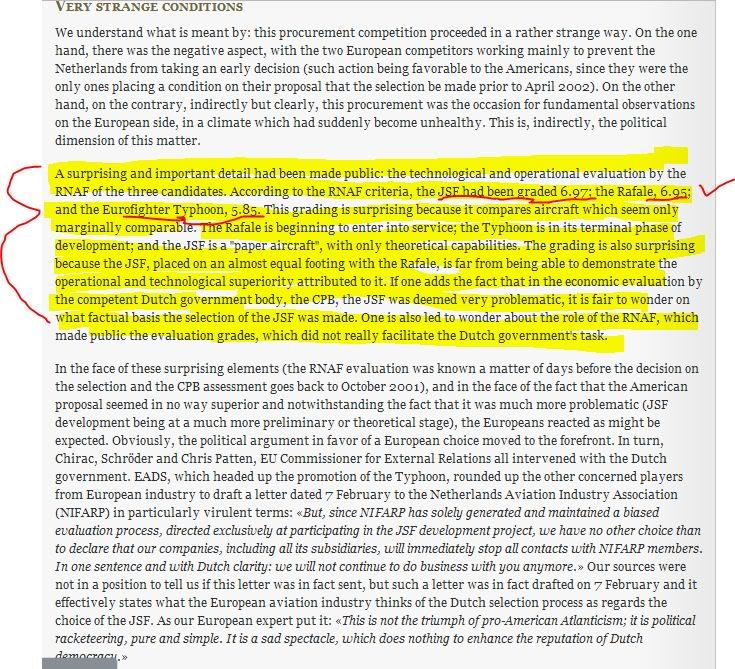 VERY STRANGE CONDITIONS

We understand what is meant by: this procurement competition proceeded in a rather strange way. On the one hand, there was the negative aspect, with the two European competitors working mainly to prevent the Netherlands from taking an early decision (such action being favorable to the Americans, since they were the only ones placing a condition on their proposal that the selection be made prior to April 2002). On the other hand, on the contrary, indirectly but clearly, this procurement was the occasion for fundamental observations on the European side, in a climate which had suddenly become unhealthy. This is, indirectly, the political dimension of this matter.

A surprising and important detail had been made public: the technological and operational evaluation by the RNAF of the three candidates. According to the RNAF criteria, the JSF had been graded 6.97; the Rafale, 6.95; and the Eurofighter Typhoon, 5.85. This grading is surprising because it compares aircraft which seem only marginally comparable. The Rafale is beginning to enter into service; the Typhoon is in its terminal phase of development; and the JSF is a "paper aircraft", with only theoretical capabilities. The grading is also surprising because the JSF, placed on an almost equal footing with the Rafale, is far from being able to demonstrate the operational and technological superiority attributed to it. If one adds the fact that in the economic evaluation by the competent Dutch government body, the CPB, the JSF was deemed very problematic, it is fair to wonder on what factual basis the selection of the JSF was made. One is also led to wonder about the role of the RNAF, which made public the evaluation grades, which did not really facilitate the Dutch government's task.

In the face of these surprising elements (the RNAF evaluation was known a matter of days before the decision on the selection and the CPB assessment goes back to October 2001), and in the face of the fact that the American proposal seemed in no way superior and notwithstanding the fact that it was much more problematic (JSF development being at a much more preliminary or theoretical stage), the Europeans reacted as might be expected. Obviously, the political argument in favor of a European choice moved to the forefront. In turn, Chirac, Schröder and Chris Patten, EU Commissioner for External Relations all intervened with the Dutch government. EADS, which headed up the promotion of the Typhoon, rounded up the other concerned players from European industry to draft a letter dated 7 February to the Netherlands Aviation Industry Association (NIFARP) in particularly virulent terms: «But, since NIFARP has solely generated and maintained a biased evaluation process, directed exclusively at participating in the JSF development project, we have no other choice than to declare that our companies, including all its subsidiaries, will immediately stop all contacts with NIFARP members. In one sentence and with Dutch clarity: we will not continue to do business with you anymore.» Our sources were not in a position to tell us if this letter was in fact sent, but such a letter was in fact drafted on 7 February and it effectively states what the European aviation industry thinks of the Dutch selection process as regards the choice of the JSF. As our European expert put it: «This is not the triumph of pro-American Atlanticism; it is political racketeering, pure and simple. It is a sad spectacle, which does nothing to enhance the reputation of Dutch democracy.»